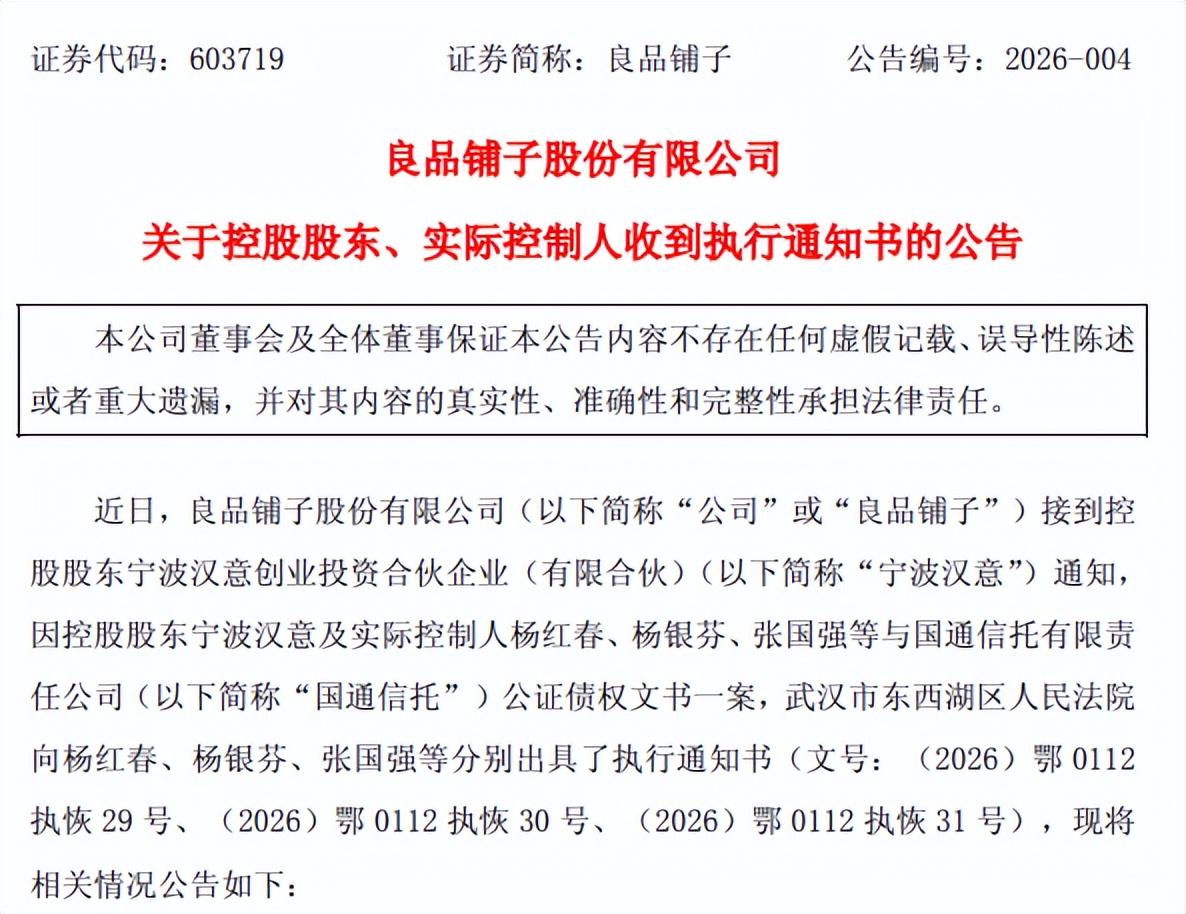 证券代码：603719　　证券简称：良品铺子　　公告编号：2026-004

良品铺子股份有限公司

关于控股股东、实际控制人收到执行通知书的公告

本公司董事会及全体董事保证本公告内容不存在任何虚假记载、误导性陈述或者重大遗漏，并对其内容的真实性、准确性和完整性承担法律责任。

近日，良品铺子股份有限公司（以下简称“公司”或“良品铺子”）接到控股股东宁波汉意创业投资合伙企业（有限合伙）（以下简称“宁波汉意”）通知，因控股股东宁波汉意及实际控制人杨红春、杨银芬、张国强等与国通信托有限责任公司（以下简称“国通信托”）公证债权文书一案，武汉市东西湖区人民法院向杨红春、杨银芬、张国强等分别出具了执行通知书（文号：（2026）鄂 0112 执恢 29 号、（2026）鄂 0112 执恢 30 号、（2026）鄂 0112 执恢 31 号），现将相关情况公告如下：